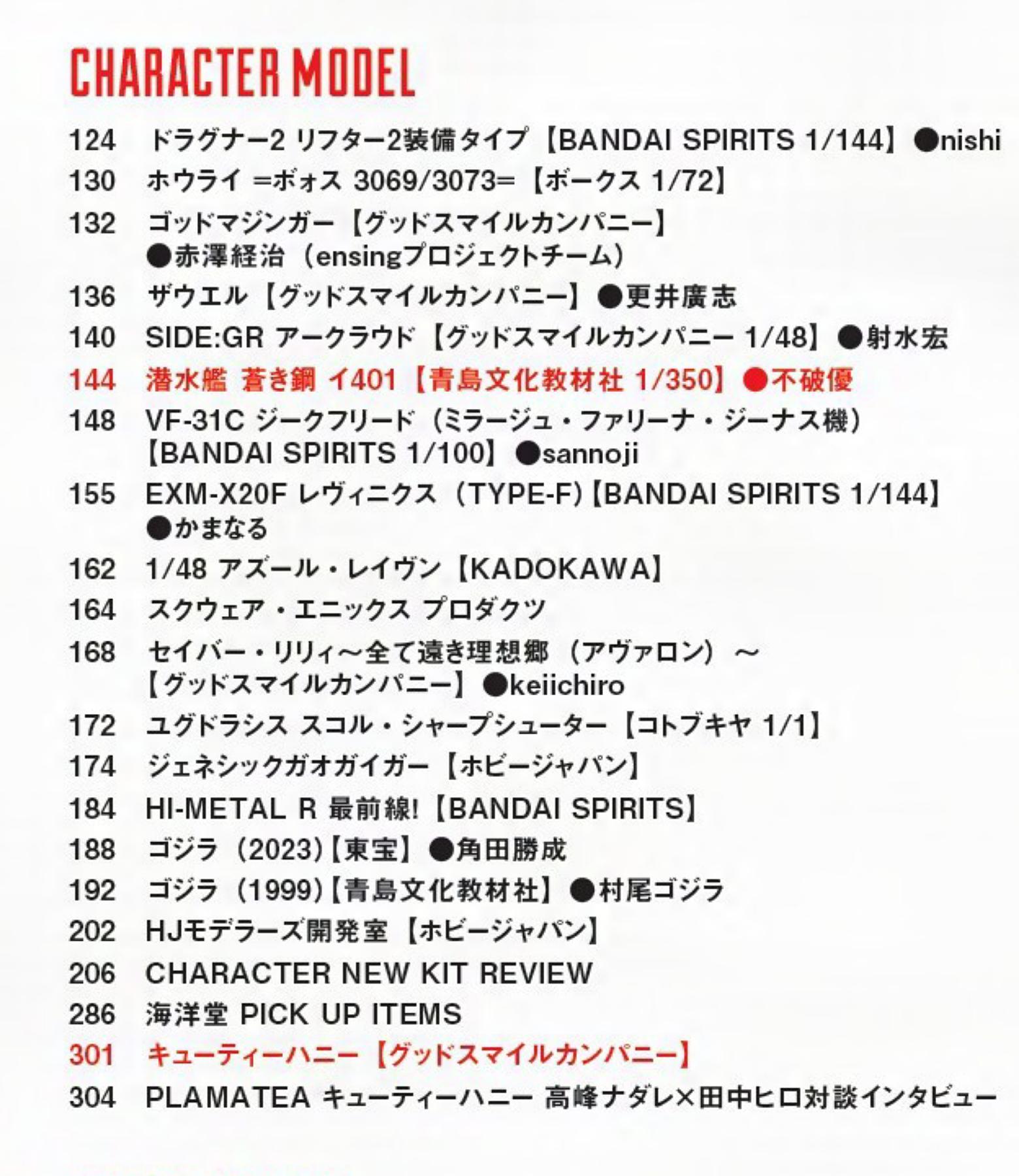 CHARACTER MODEL

124 ドラグナー2 リフター2装備タイプ【BANDAI SPIRITS 1/144】●nishi
130 ホウライ =ボォス 3069/3073=【ボークス 1/72】
132 ゴッドマジンガー【グッドスマイルカンパニー】●赤澤経治（ensingプロジェクトチーム）
136 ザウエル【グッドスマイルカンパニー】●更井廣志
140 SIDE:GR アークラウド【グッドスマイルカンパニー 1/48】●射水宏
144 潜水艦 蒼き鋼 イ401【青島文化教材社 1/350】●不破優
148 VF-31C ジークフリード（ミラージュ・ファリーナ・ジーナス機）【BANDAI SPIRITS 1/100】●sannoji
155 EXM-X20F レヴィニクス（TYPE-F）【BANDAI SPIRITS 1/144】●かまなる
162 1/48 アズール・レイヴン【KADOKAWA】
164 スクウェア・エニックス プロダクツ
168 セイバー・リリィ～全て遠き理想郷（アヴァロン）～【グッドスマイルカンパニー】●keiichiro
172 ユグドラシス スコル・シャープシューター【コトブキヤ 1/1】
174 ジェネシックガオガイガー【ホビージャパン】
184 HI-METAL R 最前線!【BANDAI SPIRITS】
188 ゴジラ（2023）【東宝】●角田勝成
192 ゴジラ（1999）【青島文化教材社】●村尾ゴジラ
202 HJモデラーズ開発室【ホビージャパン】
206 CHARACTER NEW KIT REVIEW
286 海洋堂 PICK UP ITEMS
301 キューティーハニー【グッドスマイルカンパニー】
304 PLAMATEA キューティーハニー 高峰ナダレ×田中ヒロ対談インタビュー